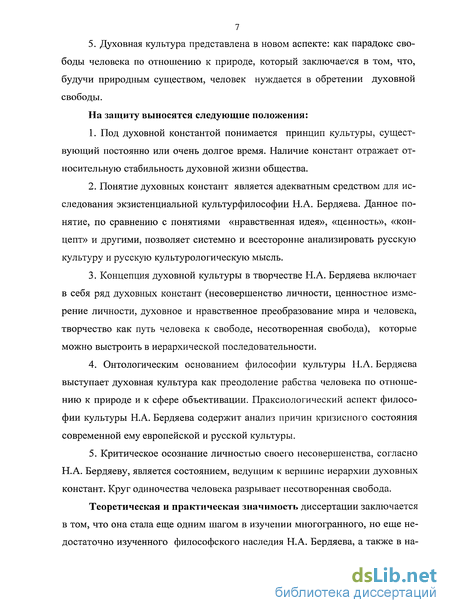 7

5. Духовная культура представлена в новом аспекте: как парадокс свободы человека по отношению к природе, который заключается в том, что, будучи природным существом, человек нуждается в обретении духовной свободы.

На защиту выносятся следующие положения:

1. Под духовной константой понимается принцип культуры, существующий постоянно или очень долгое время. Наличие констант отражает относительную стабильность духовной жизни общества.

2. Понятие духовных констант является адекватным средством для исследования экзистенциальной культурфилософии Н.А. Бердяева. Данное понятие, по сравнению с понятиями «нравственная идея», «ценность», «концепт» и другими, позволяет системно и всесторонне анализировать русскую культуру и русскую культурологическую мысль.

3. Концепция духовной культуры в творчестве Н.А. Бердяева включает в себя ряд духовных констант (несовершенство личности, ценностное измерение личности, духовное и нравственное преобразование мира и человека, творчество как путь человека к свободе, несотворенная свобода), которые можно выстроить в иерархической последовательности.

4. Онтологическим основанием философии культуры Н.А. Бердяева выступает духовная культура как преодоление рабства человека по отношению к природе и к сфере объективации. Праксиологический аспект философии культуры Н.А. Бердяева содержит анализ причин кризисного состояния современной ему европейской и русской культуры.

5. Критическое осознание личностью своего несовершенства, согласно Н.А. Бердяеву, является состоянием, ведущим к вершине иерархии духовных констант. Круг одиночества человека разрывает несотворенная свобода.

Теоретическая и практическая значимость диссертации заключается в том, что она стала еще одним шагом в изучении многогранного, но еще недостаточно изученного философского наследия Н.А. Бердяева, а также в на-

dsLib.net
библиотека диссертаций